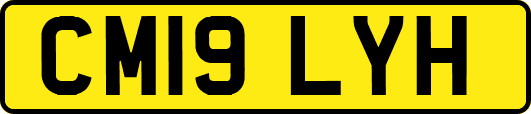 CM19 LYH